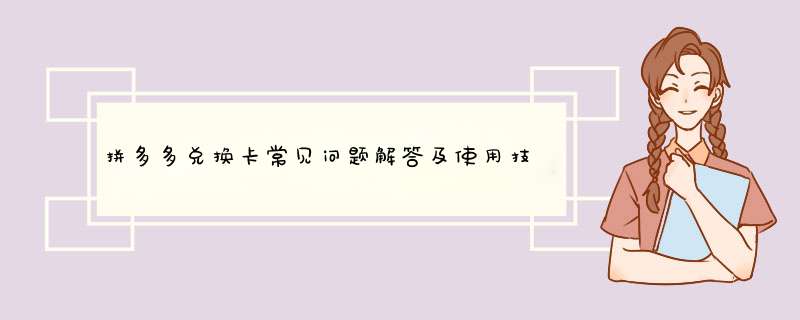 拼多多兑换卡常见问题解答及使用技